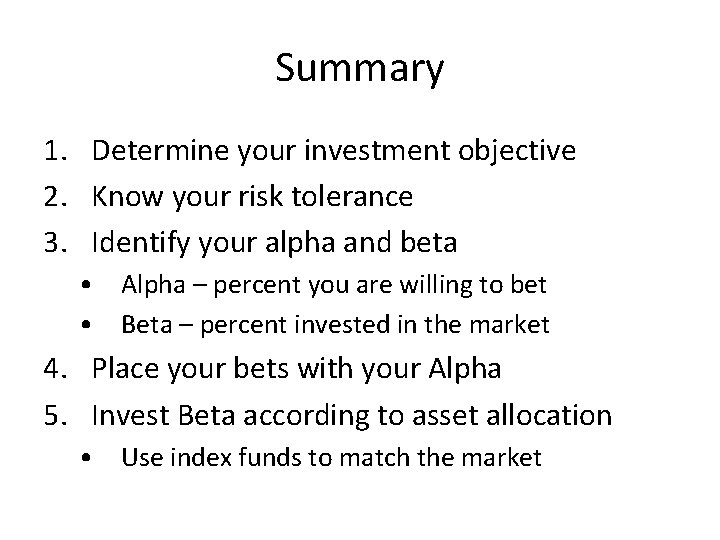 Summary

1. Determine your investment objective
2. Know your risk tolerance
3. Identify your alpha and beta
   • Alpha – percent you are willing to bet
   • Beta – percent invested in the market
4. Place your bets with your Alpha
5. Invest Beta according to asset allocation
   • Use index funds to match the market